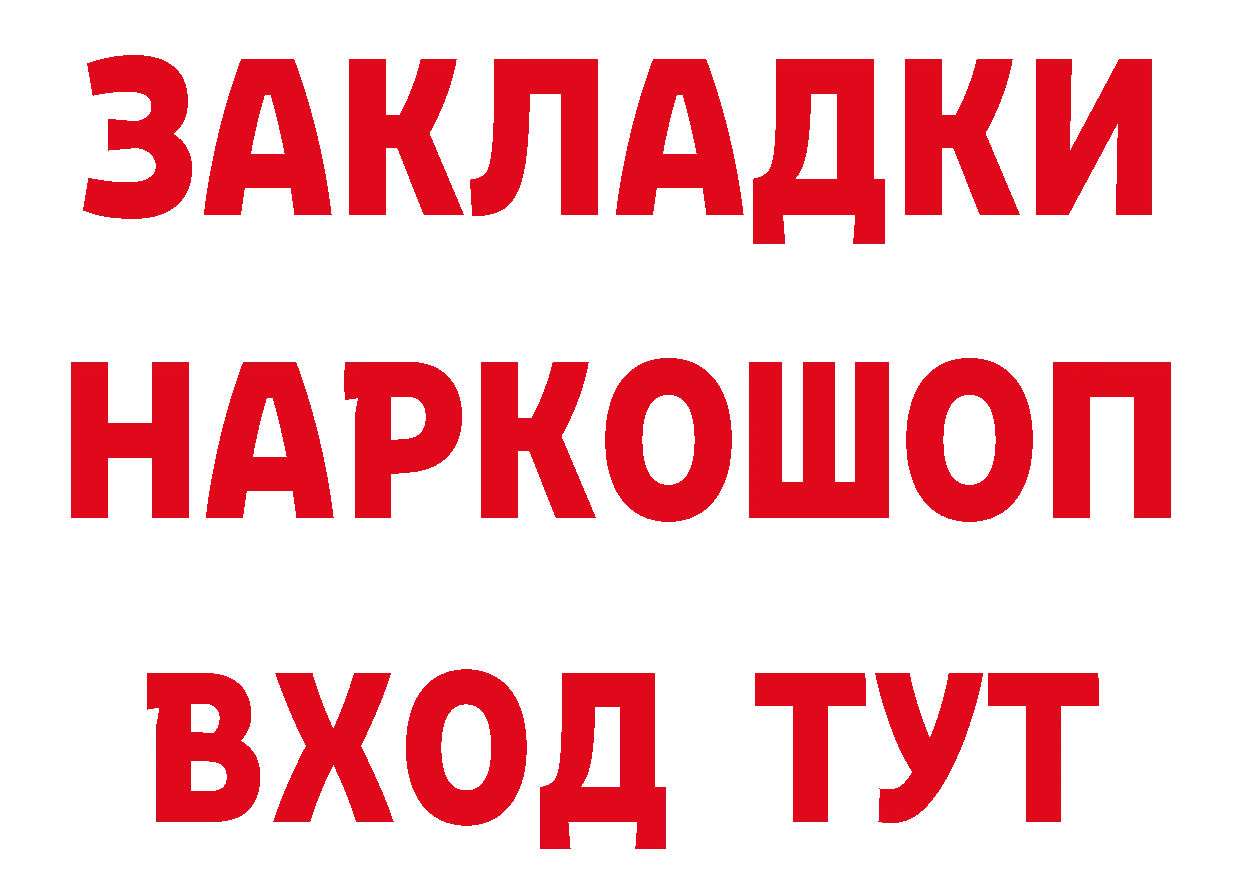 ЗАКЛАДКИ НАРКОШОП ВХОД ТУТ